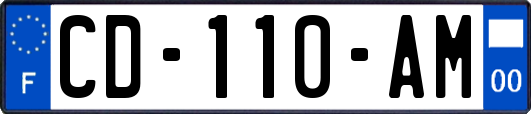 F

CD-110-AM

00